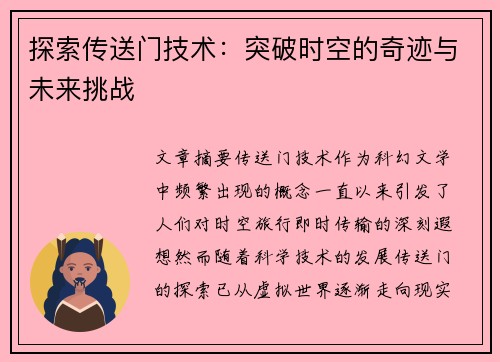 探索传送门技术：突破时空的奇迹与未来挑战

文章摘要传送门技术作为科幻文学中频繁出现的概念一直以来引发了人们对时空旅行即时传输的深刻遐想然而随着科学技术的发展传送门的探索已从虚拟世界逐渐走向现实